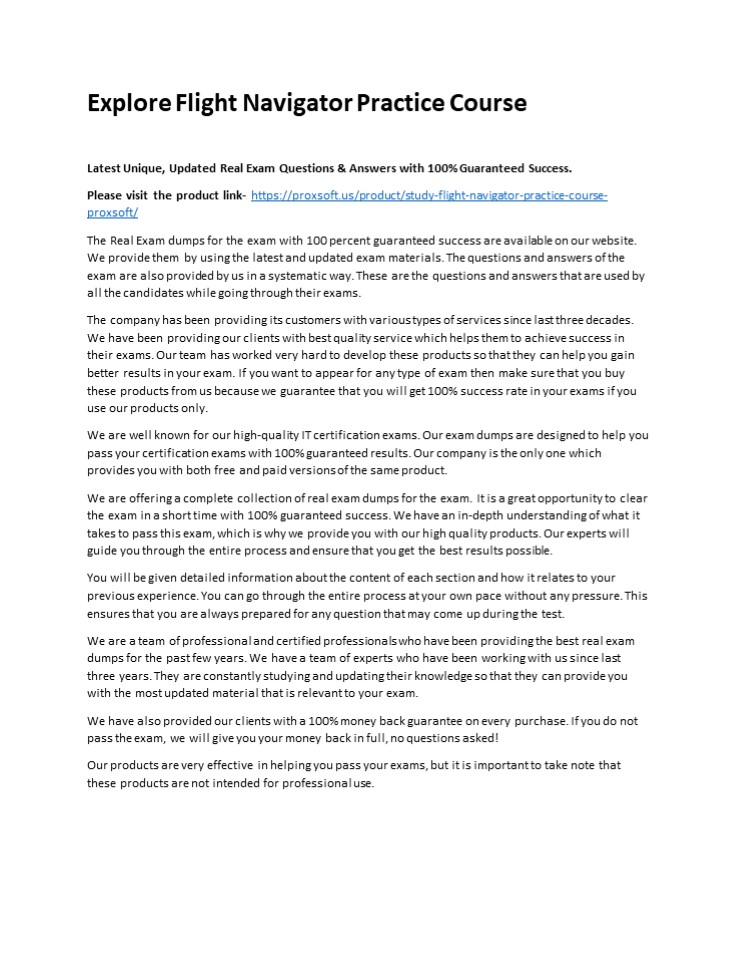 Explore Flight Navigator Practice Course

Latest Unique, Updated Real Exam Questions & Answers with 100% Guaranteed Success.

Please visit the product link- https://proxsoft.us/product/study-flight-navigator-practice-course-proxsoft/

The Real Exam dumps for the exam with 100 percent guaranteed success are available on our website. We provide them by using the latest and updated exam materials. The questions and answers of the exam are also provided by us in a systematic way. These are the questions and answers that are used by all the candidates while going through their exams.

The company has been providing its customers with various types of services since last three decades. We have been providing our clients with best quality service which helps them to achieve success in their exams. Our team has worked very hard to develop these products so that they can help you gain better results in your exam. If you want to appear for any type of exam then make sure that you buy these products from us because we guarantee that you will get 100% success rate in your exams if you use our products only.

We are well known for our high-quality IT certification exams. Our exam dumps are designed to help you pass your certification exams with 100% guaranteed results. Our company is the only one which provides you with both free and paid versions of the same product.

We are offering a complete collection of real exam dumps for the exam. It is a great opportunity to clear the exam in a short time with 100% guaranteed success. We have an in-depth understanding of what it takes to pass this exam, which is why we provide you with our high quality products. Our experts will guide you through the entire process and ensure that you get the best results possible.

You will be given detailed information about the content of each section and how it relates to your previous experience. You can go through the entire process at your own pace without any pressure. This ensures that you are always prepared for any question that may come up during the test.

We are a team of professional and certified professionals who have been providing the best real exam dumps for the past few years. We have a team of experts who have been working with us since last three years. They are constantly studying and updating their knowledge so that they can provide you with the most updated material that is relevant to your exam.

We have also provided our clients with a 100% money back guarantee on every purchase. If you do not pass the exam, we will give you your money back in full, no questions asked!

Our products are very effective in helping you pass your exams, but it is important to take note that these products are not intended for professional use.